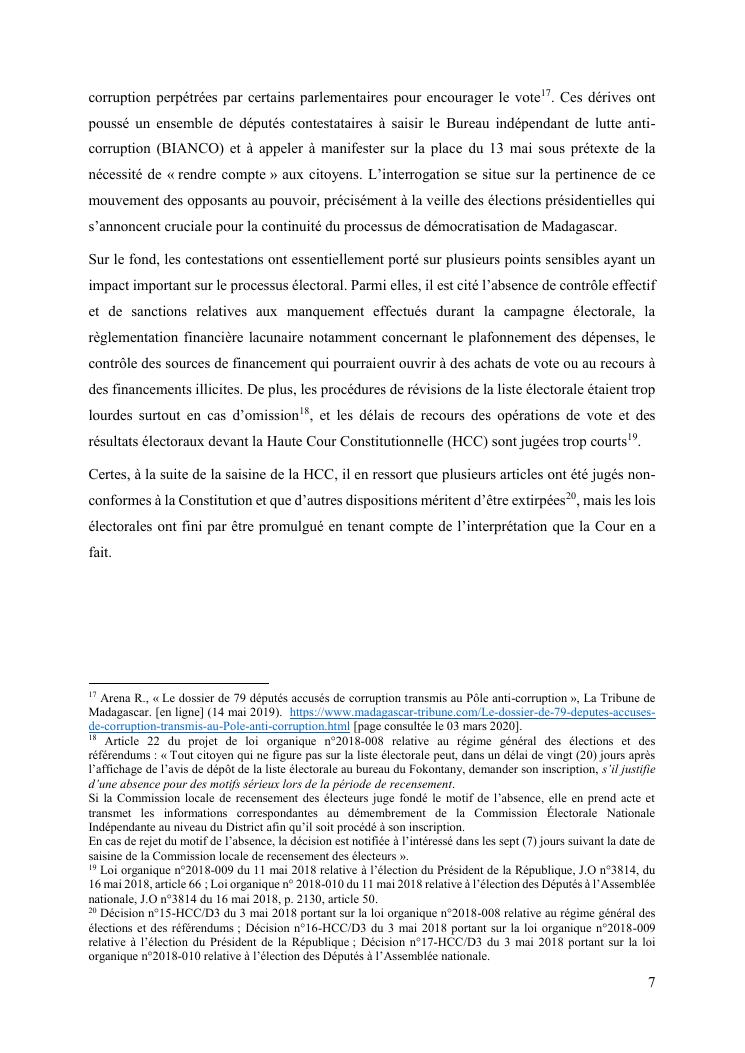 corruption perpétrées par certains parlementaires pour encourager le vote$^{17}$. Ces dérives ont poussé un ensemble de députés contestataires à saisir le Bureau indépendant de lutte anti-corruption (BIANCO) et à appeler à manifester sur la place du 13 mai sous prétexte de la nécessité de « rendre compte » aux citoyens. L'interrogation se situe sur la pertinence de ce mouvement des opposants au pouvoir, précisément à la veille des élections présidentielles qui s'annoncent cruciale pour la continuité du processus de démocratisation de Madagascar.

Sur le fond, les contestations ont essentiellement porté sur plusieurs points sensibles ayant un impact important sur le processus électoral. Parmi elles, il est cité l'absence de contrôle effectif et de sanctions relatives aux manquement effectués durant la campagne électorale, la règlementation financière lacunaire notamment concernant le plafonnement des dépenses, le contrôle des sources de financement qui pourraient ouvrir à des achats de vote ou au recours à des financements illicites. De plus, les procédures de révisions de la liste électorale étaient trop lourdes surtout en cas d'omission$^{18}$, et les délais de recours des opérations de vote et des résultats électoraux devant la Haute Cour Constitutionnelle (HCC) sont jugées trop courts$^{19}$.

Certes, à la suite de la saisine de la HCC, il en ressort que plusieurs articles ont été jugés non-conformes à la Constitution et que d'autres dispositions méritent d'être extirpées$^{20}$, mais les lois électorales ont fini par être promulgué en tenant compte de l'interprétation que la Cour en a fait.

$^{17}$ Arena R., « Le dossier de 79 députés accusés de corruption transmis au Pôle anti-corruption », La Tribune de Madagascar. [en ligne] (14 mai 2019). https://www.madagascar-tribune.com/Le-dossier-de-79-deputes-accuses-de-corruption-transmis-au-Pole-anti-corruption.html [page consultée le 03 mars 2020].
$^{18}$ Article 22 du projet de loi organique n°2018-008 relative au régime général des élections et des référendums : « Tout citoyen qui ne figure pas sur la liste électorale peut, dans un délai de vingt (20) jours après l'affichage de l'avis de dépôt de la liste électorale au bureau du Fokontany, demander son inscription, s'il justifie d'une absence pour des motifs sérieux lors de la période de recensement.
Si la Commission locale de recensement des électeurs juge fondé le motif de l'absence, elle en prend acte et transmet les informations correspondantes au démembrement de la Commission Électorale Nationale Indépendante au niveau du District afin qu'il soit procédé à son inscription.
En cas de rejet du motif de l'absence, la décision est notifiée à l'intéressé dans les sept (7) jours suivant la date de saisine de la Commission locale de recensement des électeurs ».
$^{19}$ Loi organique n°2018-009 du 11 mai 2018 relative à l'élection du Président de la République, J.O n°3814, du 16 mai 2018, article 66 ; Loi organique n° 2018-010 du 11 mai 2018 relative à l'élection des Députés à l'Assemblée nationale, J.O n°3814 du 16 mai 2018, p. 2130, article 50.
$^{20}$ Décision n°15-HCC/D3 du 3 mai 2018 portant sur la loi organique n°2018-008 relative au régime général des élections et des référendums ; Décision n°16-HCC/D3 du 3 mai 2018 portant sur la loi organique n°2018-009 relative à l'élection du Président de la République ; Décision n°17-HCC/D3 du 3 mai 2018 portant sur la loi organique n°2018-010 relative à l'élection des Députés à l'Assemblée nationale.

7